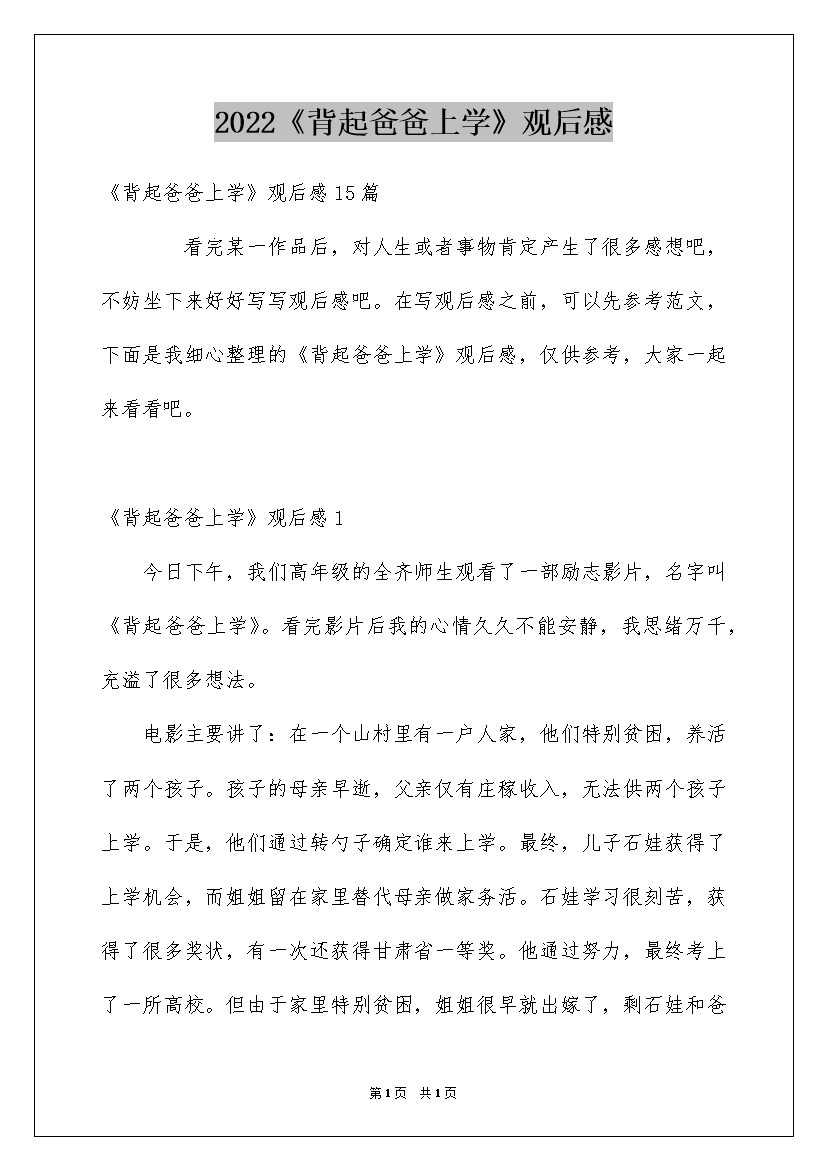 2022《背起爸爸上学》观后感

《背起爸爸上学》观后感15篇

看完某一作品后，对人生或者事物肯定产生了很多感想吧，不妨坐下来好好写写观后感吧。在写观后感之前，可以先参考范文，下面是我细心整理的《背起爸爸上学》观后感，仅供参考，大家一起来看看吧。

《背起爸爸上学》观后感1

今日下午，我们高年级的全齐师生观看了一部励志影片，名字叫《背起爸爸上学》。看完影片后我的心情久久不能安静，我思绪万千，充溢了很多想法。

电影主要讲了：在一个山村里有一户人家，他们特别贫困，养活了两个孩子。孩子的母亲早逝，父亲仅有庄稼收入，无法供两个孩子上学。于是，他们通过转勺子确定谁来上学。最终，儿子石娃获得了上学机会，而姐姐留在家里替代母亲做家务活。石娃学习很刻苦，获得了很多奖状，有一次还获得甘肃省一等奖。他通过努力，最终考上了一所高校。但由于家里特别贫困，姐姐很早就出嫁了，剩石娃和爸

第1页 共1页